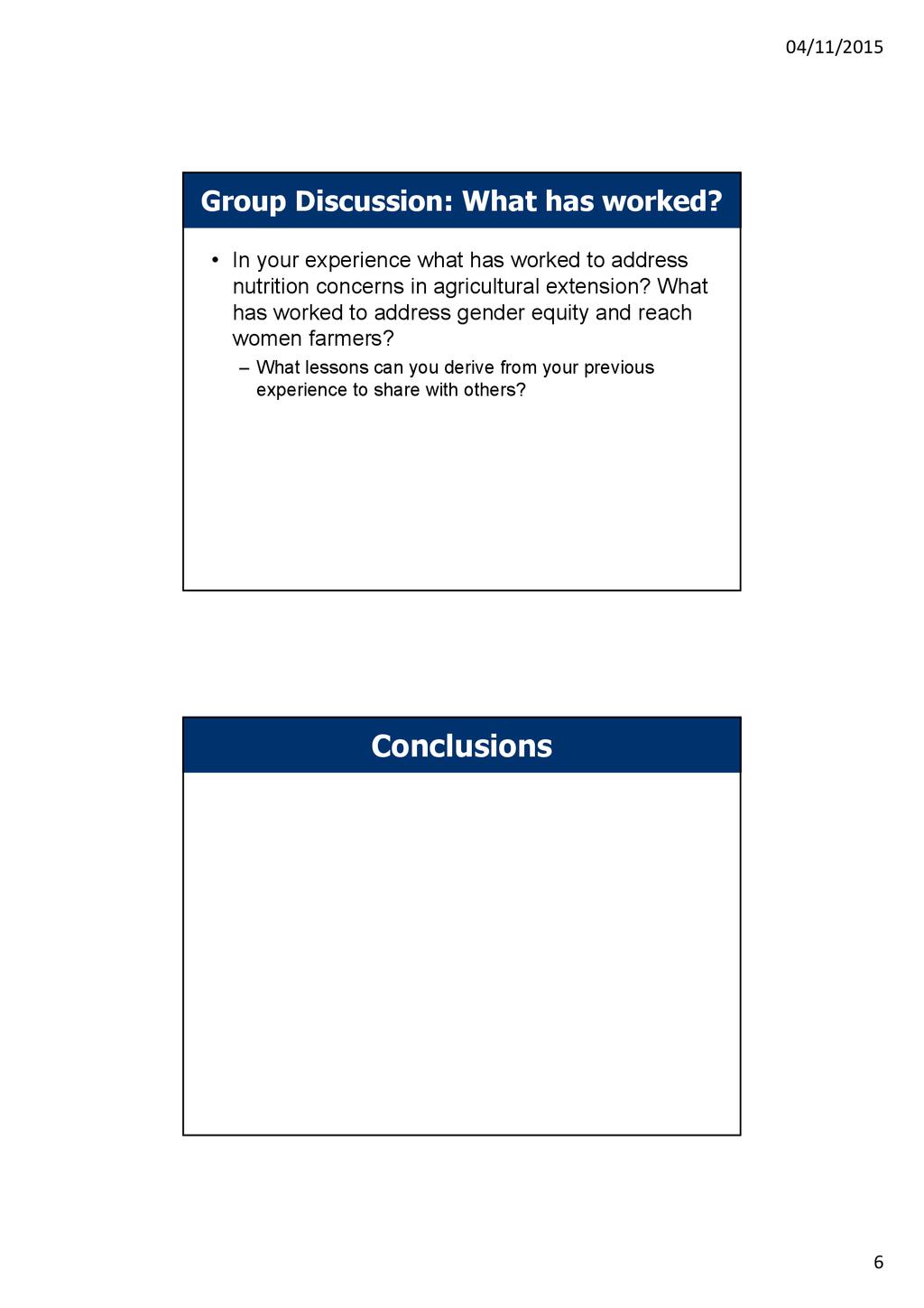 04/11/2015

Group Discussion: What has worked?

• In your experience what has worked to address nutrition concerns in agricultural extension? What has worked to address gender equity and reach women farmers?
– What lessons can you derive from your previous experience to share with others?

Conclusions

6